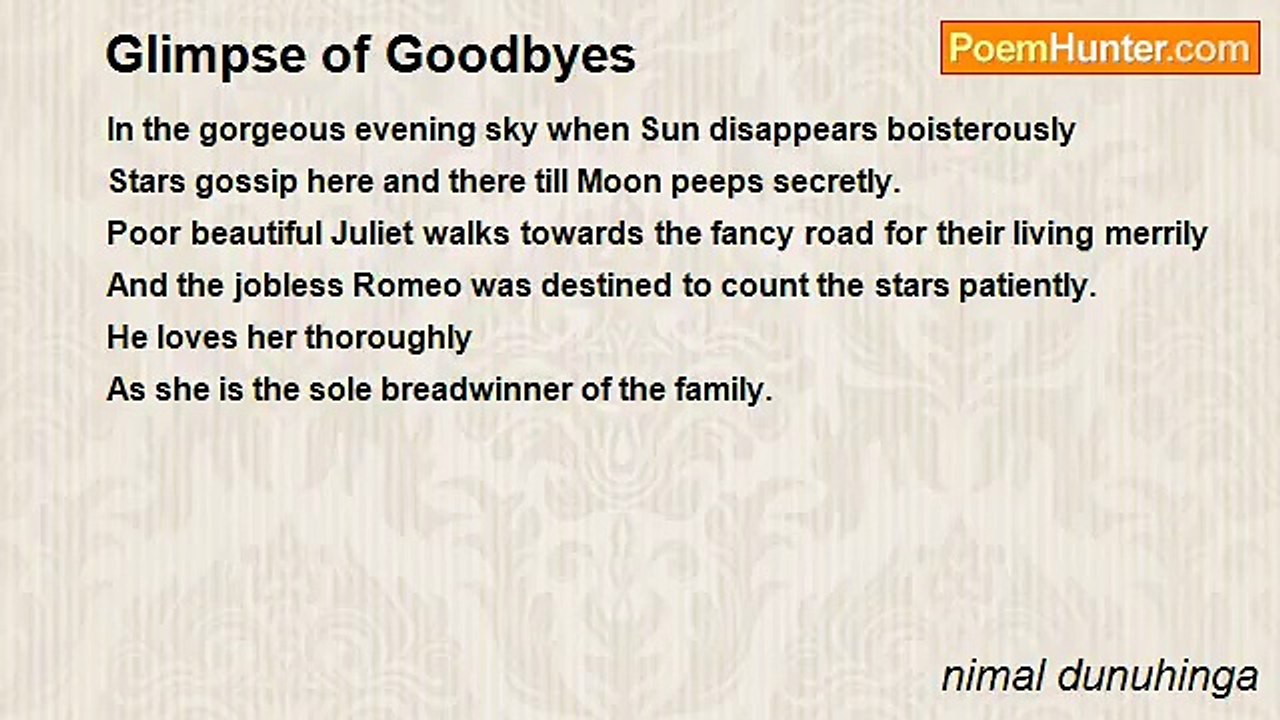 Glimpse of Goodbyes

PoemHunter.com

In the gorgeous evening sky when Sun disappears boisterously
Stars gossip here and there till Moon peeps secretly.
Poor beautiful Juliet walks towards the fancy road for their living merrily
And the jobless Romeo was destined to count the stars patiently.
He loves her thoroughly
As she is the sole breadwinner of the family.

nimal dunuhinga